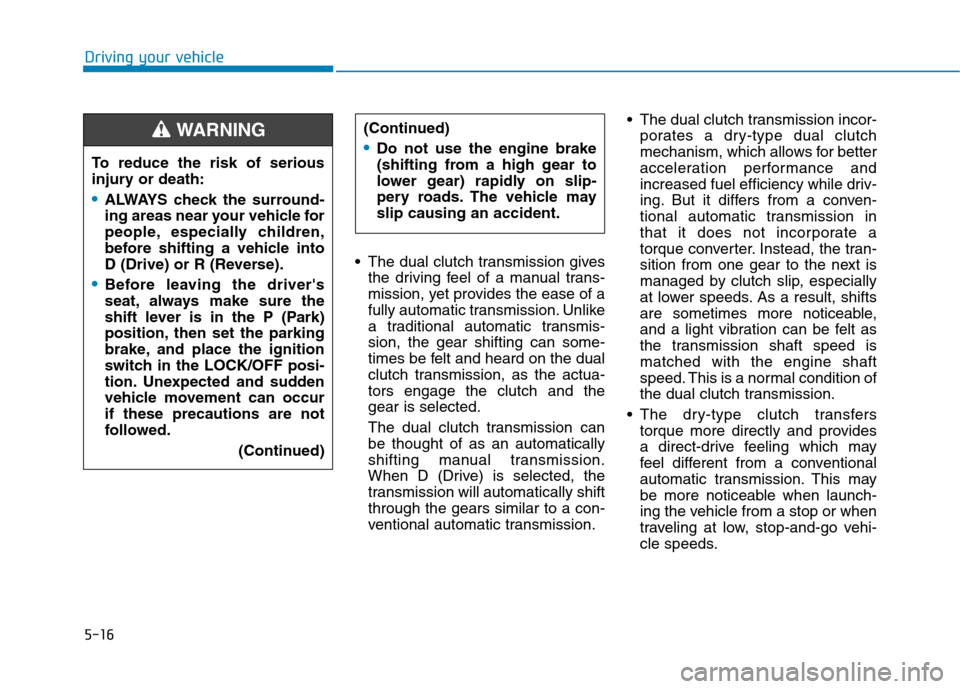 Driving your vehicle

WARNING

To reduce the risk of serious injury or death:

• ALWAYS check the surrounding areas near your vehicle for people, especially children, before shifting a vehicle into D (Drive) or R (Reverse).

• Before leaving the driver's seat, always make sure the shift lever is in the P (Park) position, then set the parking brake, and place the ignition switch in the LOCK/OFF position. Unexpected and sudden vehicle movement can occur if these precautions are not followed.

(Continued)

(Continued)

• Do not use the engine brake (shifting from a high gear to lower gear) rapidly on slippery roads. The vehicle may slip causing an accident.

• The dual clutch transmission gives the driving feel of a manual transmission, yet provides the ease of a fully automatic transmission. Unlike a traditional automatic transmission, the gear shifting can sometimes be felt and heard on the dual clutch transmission, as the actuators engage the clutch and the gear is selected.

The dual clutch transmission can be thought of as an automatically shifting manual transmission. When D (Drive) is selected, the transmission will automatically shift through the gears similar to a conventional automatic transmission.

• The dual clutch transmission incorporates a dry-type dual clutch mechanism, which allows for better acceleration performance and increased fuel efficiency while driving. But it differs from a conventional automatic transmission in that it does not incorporate a torque converter. Instead, the transition from one gear to the next is managed by clutch slip, especially at lower speeds. As a result, shifts are sometimes more noticeable, and a light vibration can be felt as the transmission shaft speed is matched with the engine shaft speed. This is a normal condition of the dual clutch transmission.

• The dry-type clutch transfers torque more directly and provides a direct-drive feeling which may feel different from a conventional automatic transmission. This may be more noticeable when launching the vehicle from a stop or when traveling at low, stop-and-go vehicle speeds.

5-16

carmanualsonline.info